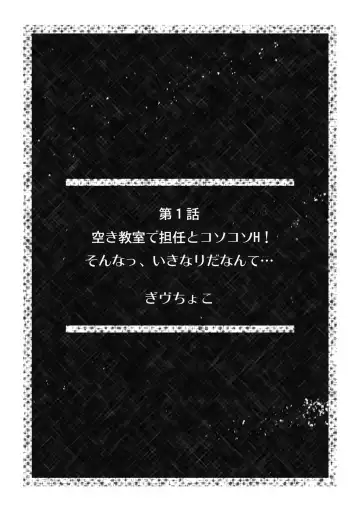 第１話
空き教室で担任とコソコソH！
そんなっ、いきなりだなんて…

ぎヴちょこ